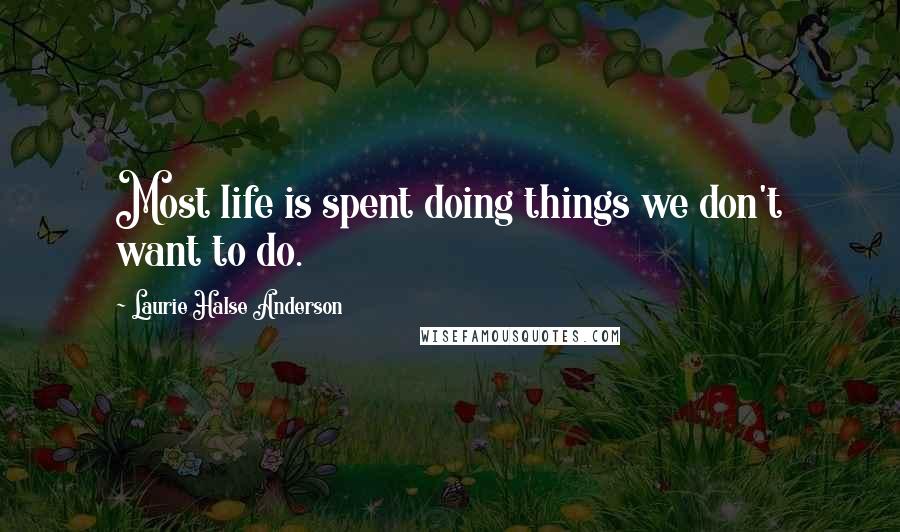 Most life is spent doing things we don't want to do.

~ Laurie Halse Anderson

WISEFAMOUSQUOTES.COM